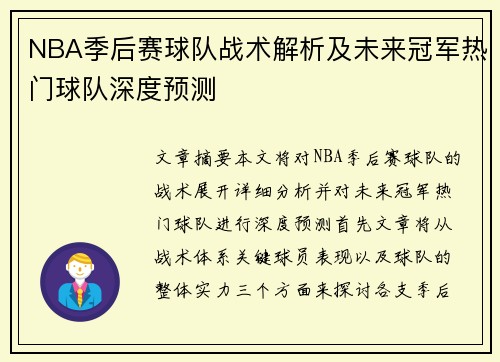 NBA季后赛球队战术解析及未来冠军热门球队深度预测

文章摘要本文将对NBA季后赛球队的战术展开详细分析并对未来冠军热门球队进行深度预测首先文章将从战术体系关键球员表现以及球队的整体实力三个方面来探讨各支季后